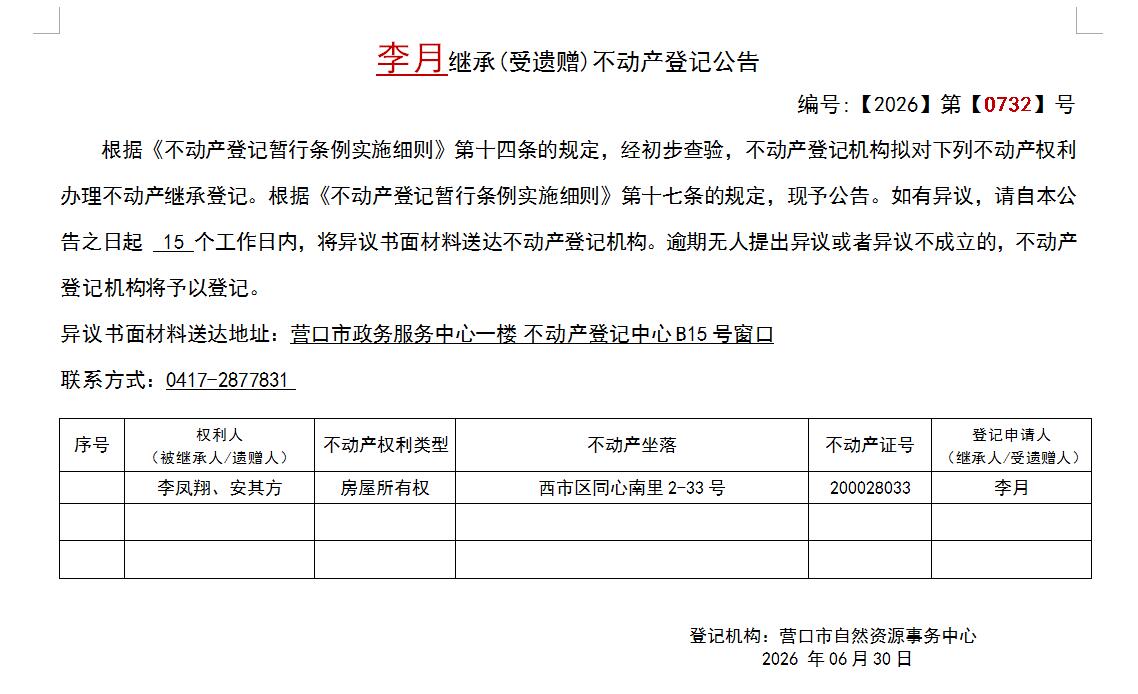 李月继承(受遗赠)不动产登记公告

编号:【2026】第【0732】号

根据《不动产登记暂行条例实施细则》第十四条的规定，经初步查验，不动产登记机构拟对下列不动产权利办理不动产继承登记。根据《不动产登记暂行条例实施细则》第十七条的规定，现予公告。如有异议，请自本公告之日起 15 个工作日内，将异议书面材料送达不动产登记机构。逾期无人提出异议或者异议不成立的，不动产登记机构将予以登记。

异议书面材料送达地址：营口市政务服务中心一楼 不动产登记中心 B15 号窗口

联系方式：0417-2877831

| 序号 | 权利人（被继承人/遗赠人） | 不动产权利类型 | 不动产坐落 | 不动产证号 | 登记申请人（继承人/受遗赠人） |
|---|---|---|---|---|---|
| | 李凤翔、安其方 | 房屋所有权 | 西市区同心南里 2-33 号 | 200028033 | 李月 |
| | | | | | |
| | | | | | |

登记机构：营口市自然资源事务中心
2026 年 06 月 30 日